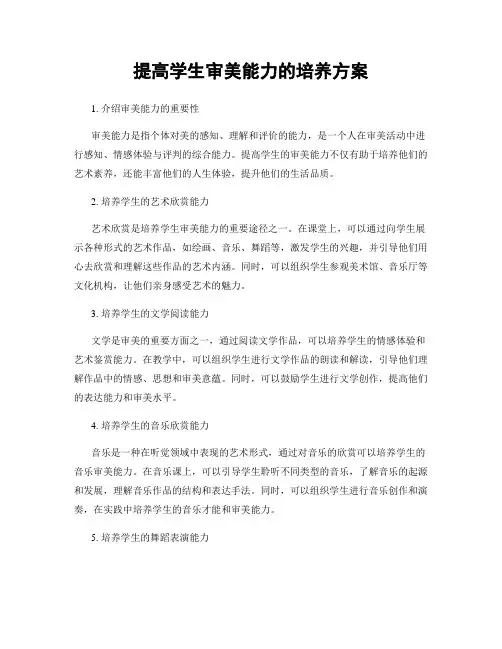 提高学生审美能力的培养方案

1. 介绍审美能力的重要性

审美能力是指个体对美的感知、理解和评价的能力，是一个人在审美活动中进行感知、情感体验与评判的综合能力。提高学生的审美能力不仅有助于培养他们的艺术素养，还能丰富他们的人生体验，提升他们的生活品质。

2. 培养学生的艺术欣赏能力

艺术欣赏是培养学生审美能力的重要途径之一。在课堂上，可以通过向学生展示各种形式的艺术作品，如绘画、音乐、舞蹈等，激发学生的兴趣，并引导他们用心去欣赏和理解这些作品的艺术内涵。同时，可以组织学生参观美术馆、音乐厅等文化机构，让他们亲身感受艺术的魅力。

3. 培养学生的文学阅读能力

文学是审美的重要方面之一，通过阅读文学作品，可以培养学生的情感体验和艺术鉴赏能力。在教学中，可以组织学生进行文学作品的朗读和解读，引导他们理解作品中的情感、思想和审美意蕴。同时，可以鼓励学生进行文学创作，提高他们的表达能力和审美水平。

4. 培养学生的音乐欣赏能力

音乐是一种在听觉领域中表现的艺术形式，通过对音乐的欣赏可以培养学生的音乐审美能力。在音乐课上，可以引导学生聆听不同类型的音乐，了解音乐的起源和发展，理解音乐作品的结构和表达手法。同时，可以组织学生进行音乐创作和演奏，在实践中培养学生的音乐才能和审美能力。

5. 培养学生的舞蹈表演能力